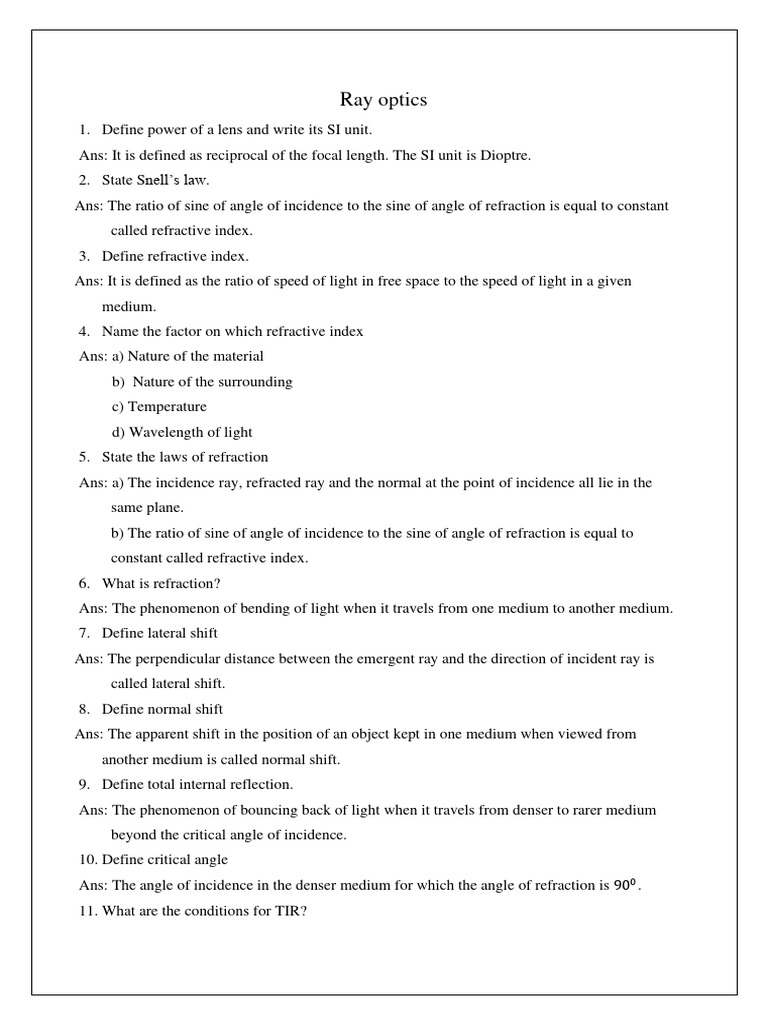 Ray optics

1. Define power of a lens and write its SI unit.

Ans: It is defined as reciprocal of the focal length. The SI unit is Dioptre.

2. State Snell's law.

Ans: The ratio of sine of angle of incidence to the sine of angle of refraction is equal to constant called refractive index.

3. Define refractive index.

Ans: It is defined as the ratio of speed of light in free space to the speed of light in a given medium.

4. Name the factor on which refractive index

Ans: a) Nature of the material

b) Nature of the surrounding

c) Temperature

d) Wavelength of light

5. State the laws of refraction

Ans: a) The incidence ray, refracted ray and the normal at the point of incidence all lie in the same plane.

b) The ratio of sine of angle of incidence to the sine of angle of refraction is equal to constant called refractive index.

6. What is refraction?

Ans: The phenomenon of bending of light when it travels from one medium to another medium.

7. Define lateral shift

Ans: The perpendicular distance between the emergent ray and the direction of incident ray is called lateral shift.

8. Define normal shift

Ans: The apparent shift in the position of an object kept in one medium when viewed from another medium is called normal shift.

9. Define total internal reflection.

Ans: The phenomenon of bouncing back of light when it travels from denser to rarer medium beyond the critical angle of incidence.

10. Define critical angle

Ans: The angle of incidence in the denser medium for which the angle of refraction is $90^0$.

11. What are the conditions for TIR?